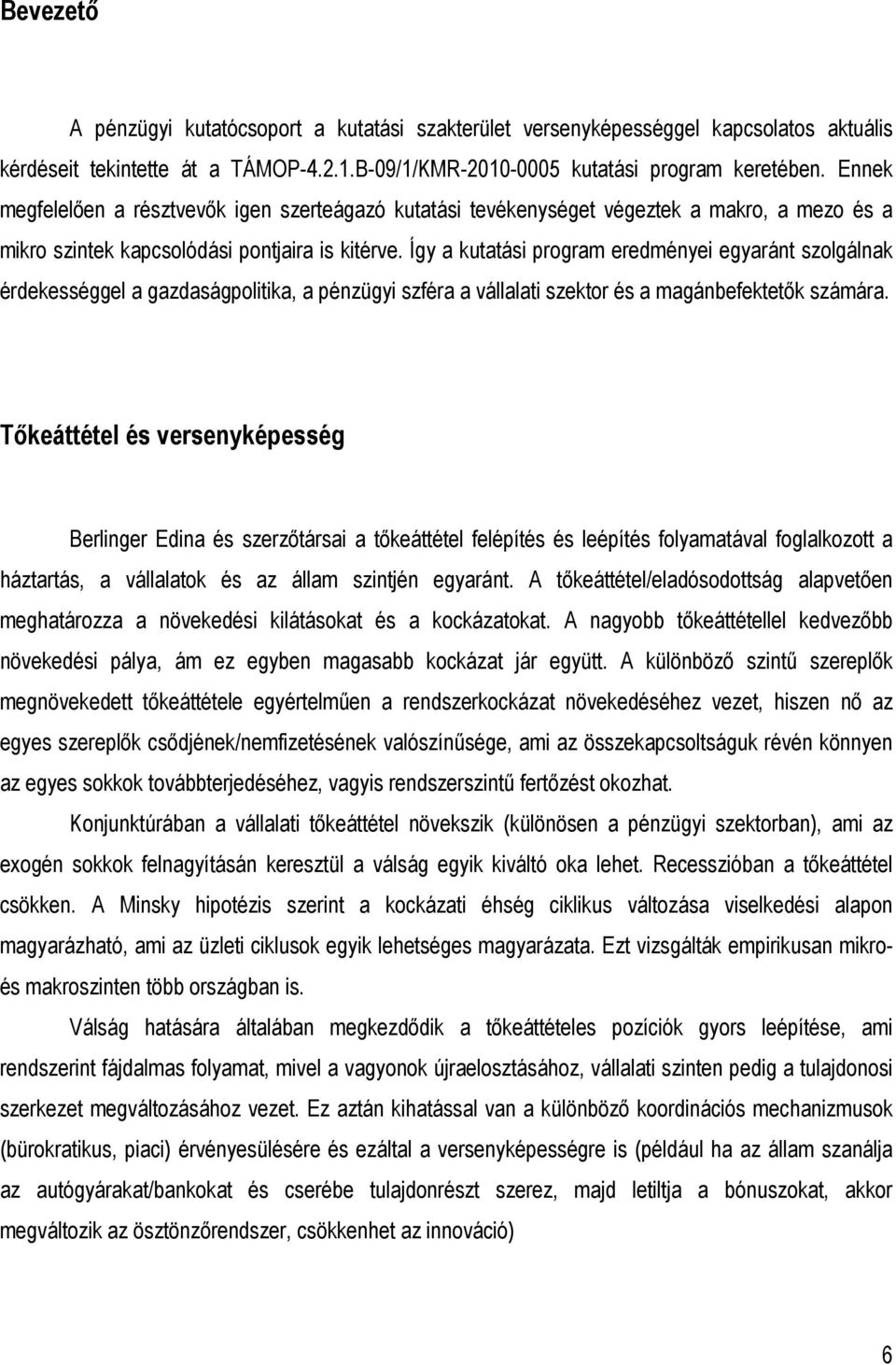 Bevezető

A pénzügyi kutatócsoport a kutatási szakterület versenyképességgel kapcsolatos aktuális kérdéseit tekintette át a TÁMOP-4.2.1.B-09/1/KMR-2010-0005 kutatási program keretében. Ennek megfelelően a résztvevők igen szerteágazó kutatási tevékenységet végeztek a makro, a mezo és a mikro szintek kapcsolódási pontjaira is kitérve. Így a kutatási program eredményei egyaránt szolgálnak érdekességgel a gazdaságpolitika, a pénzügyi szféra a vállalati szektor és a magánbefektetők számára.

Tőkeáttétel és versenyképesség

Berlinger Edina és szerzőtársai a tőkeáttétel felépítés és leépítés folyamatával foglalkozott a háztartás, a vállalatok és az állam szintjén egyaránt. A tőkeáttétel/eladósodottság alapvetően meghatározza a növekedési kilátásokat és a kockázatokat. A nagyobb tőkeáttétellel kedvezőbb növekedési pálya, ám ez egyben magasabb kockázat jár együtt. A különböző szintű szereplők megnövekedett tőkeáttétele egyértelműen a rendszerkockázat növekedéséhez vezet, hiszen nő az egyes szereplők csődjének/nemfizetésének valószínűsége, ami az összekapcsoltságuk révén könnyen az egyes sokkok továbbterjedéséhez, vagyis rendszerszintű fertőzést okozhat.

Konjunktúrában a vállalati tőkeáttétel növekszik (különösen a pénzügyi szektorban), ami az exogén sokkok felnagyításán keresztül a válság egyik kiváltó oka lehet. Recesszióban a tőkeáttétel csökken. A Minsky hipotézis szerint a kockázati éhség ciklikus változása viselkedési alapon magyarázható, ami az üzleti ciklusok egyik lehetséges magyarázata. Ezt vizsgálták empirikusan mikro- és makroszinten több országban is.

Válság hatására általában megkezdődik a tőkeáttételes pozíciók gyors leépítése, ami rendszerint fájdalmas folyamat, mivel a vagyonok újraelosztásához, vállalati szinten pedig a tulajdonosi szerkezet megváltozásához vezet. Ez aztán kihatással van a különböző koordinációs mechanizmusok (bürokratikus, piaci) érvényesülésére és ezáltal a versenyképességre is (például ha az állam szanálja az autógyárakat/bankokat és cserébe tulajdonrészt szerez, majd letiltja a bónuszokat, akkor megváltozik az ösztönzőrendszer, csökkenhet az innováció)

6